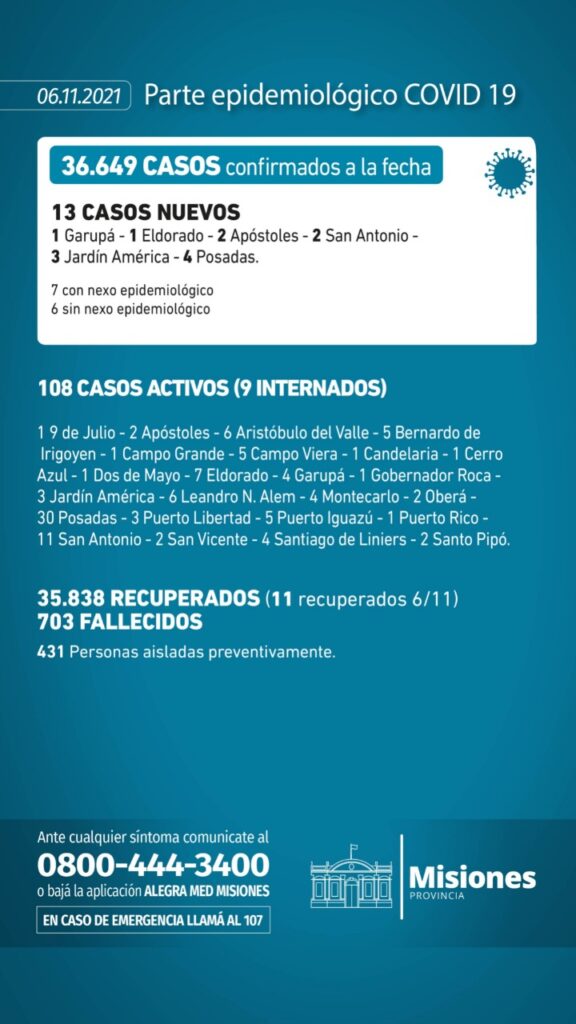 06.11.2021 Parte epidemiológico COVID 19

36.649 CASOS confirmados a la fecha

13 CASOS NUEVOS
1 Garupá - 1 Eldorado - 2 Apóstoles - 2 San Antonio - 3 Jardín América - 4 Posadas.

7 con nexo epidemiológico
6 sin nexo epidemiológico

108 CASOS ACTIVOS (9 INTERNADOS)

1 9 de Julio - 2 Apóstoles - 6 Aristóbulo del Valle - 5 Bernardo de Irigoyen - 1 Campo Grande - 5 Campo Viera - 1 Candelaria - 1 Cerro Azul - 1 Dos de Mayo - 7 Eldorado - 4 Garupá - 1 Gobernador Roca - 3 Jardín América - 6 Leandro N. Alem - 4 Montecarlo - 2 Oberá - 30 Posadas - 3 Puerto Libertad - 5 Puerto Iguazú - 1 Puerto Rico - 11 San Antonio - 2 San Vicente - 4 Santiago de Liniers - 2 Santo Pipó.

35.838 RECUPERADOS (11 recuperados 6/11)
703 FALLECIDOS

431 Personas aisladas preventivamente.

Ante cualquier síntoma comunicate al
0800-444-3400
o bajá la aplicación ALEGRA MED MISIONES
EN CASO DE EMERGENCIA LLAMÁ AL 107

Misiones
PROVINCIA